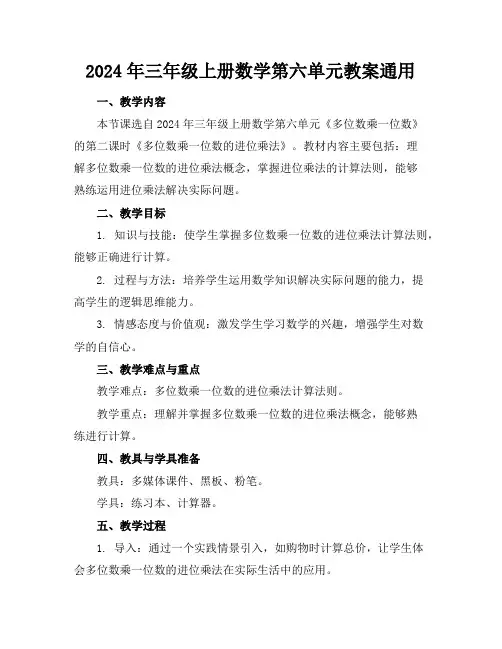 2024年三年级上册数学第六单元教案通用

一、教学内容

本节课选自2024年三年级上册数学第六单元《多位数乘一位数》的第二课时《多位数乘一位数的进位乘法》。教材内容主要包括：理解多位数乘一位数的进位乘法概念，掌握进位乘法的计算法则，能够熟练运用进位乘法解决实际问题。

二、教学目标

1. 知识与技能：使学生掌握多位数乘一位数的进位乘法计算法则，能够正确进行计算。

2. 过程与方法：培养学生运用数学知识解决实际问题的能力，提高学生的逻辑思维能力。

3. 情感态度与价值观：激发学生学习数学的兴趣，增强学生对数学的自信心。

三、教学难点与重点

教学难点：多位数乘一位数的进位乘法计算法则。

教学重点：理解并掌握多位数乘一位数的进位乘法概念，能够熟练进行计算。

四、教具与学具准备

教具：多媒体课件、黑板、粉笔。

学具：练习本、计算器。

五、教学过程

1. 导入：通过一个实践情景引入，如购物时计算总价，让学生体会多位数乘一位数的进位乘法在实际生活中的应用。